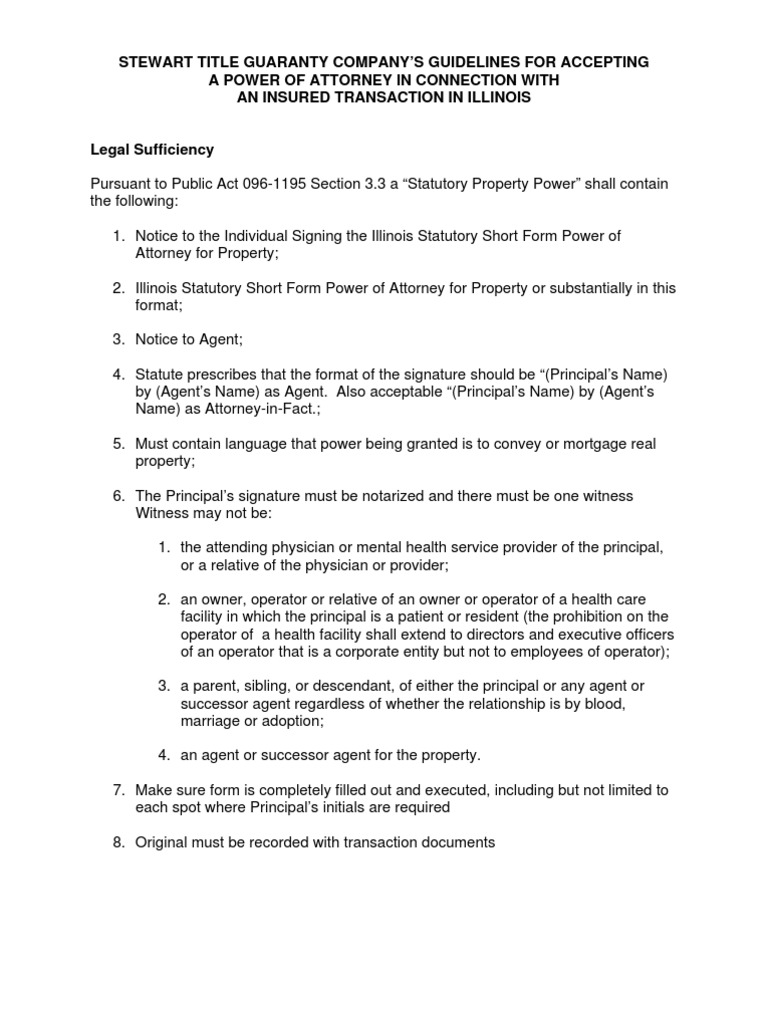 STEWART TITLE GUARANTY COMPANY'S GUIDELINES FOR ACCEPTING
A POWER OF ATTORNEY IN CONNECTION WITH
AN INSURED TRANSACTION IN ILLINOIS

Legal Sufficiency

Pursuant to Public Act 096-1195 Section 3.3 a "Statutory Property Power" shall contain the following:

1. Notice to the Individual Signing the Illinois Statutory Short Form Power of Attorney for Property;

2. Illinois Statutory Short Form Power of Attorney for Property or substantially in this format;

3. Notice to Agent;

4. Statute prescribes that the format of the signature should be "(Principal's Name) by (Agent's Name) as Agent. Also acceptable "(Principal's Name) by (Agent's Name) as Attorney-in-Fact.;

5. Must contain language that power being granted is to convey or mortgage real property;

6. The Principal's signature must be notarized and there must be one witness Witness may not be:

1. the attending physician or mental health service provider of the principal, or a relative of the physician or provider;

2. an owner, operator or relative of an owner or operator of a health care facility in which the principal is a patient or resident (the prohibition on the operator of a health facility shall extend to directors and executive officers of an operator that is a corporate entity but not to employees of operator);

3. a parent, sibling, or descendant, of either the principal or any agent or successor agent regardless of whether the relationship is by blood, marriage or adoption;

4. an agent or successor agent for the property.

7. Make sure form is completely filled out and executed, including but not limited to each spot where Principal's initials are required

8. Original must be recorded with transaction documents